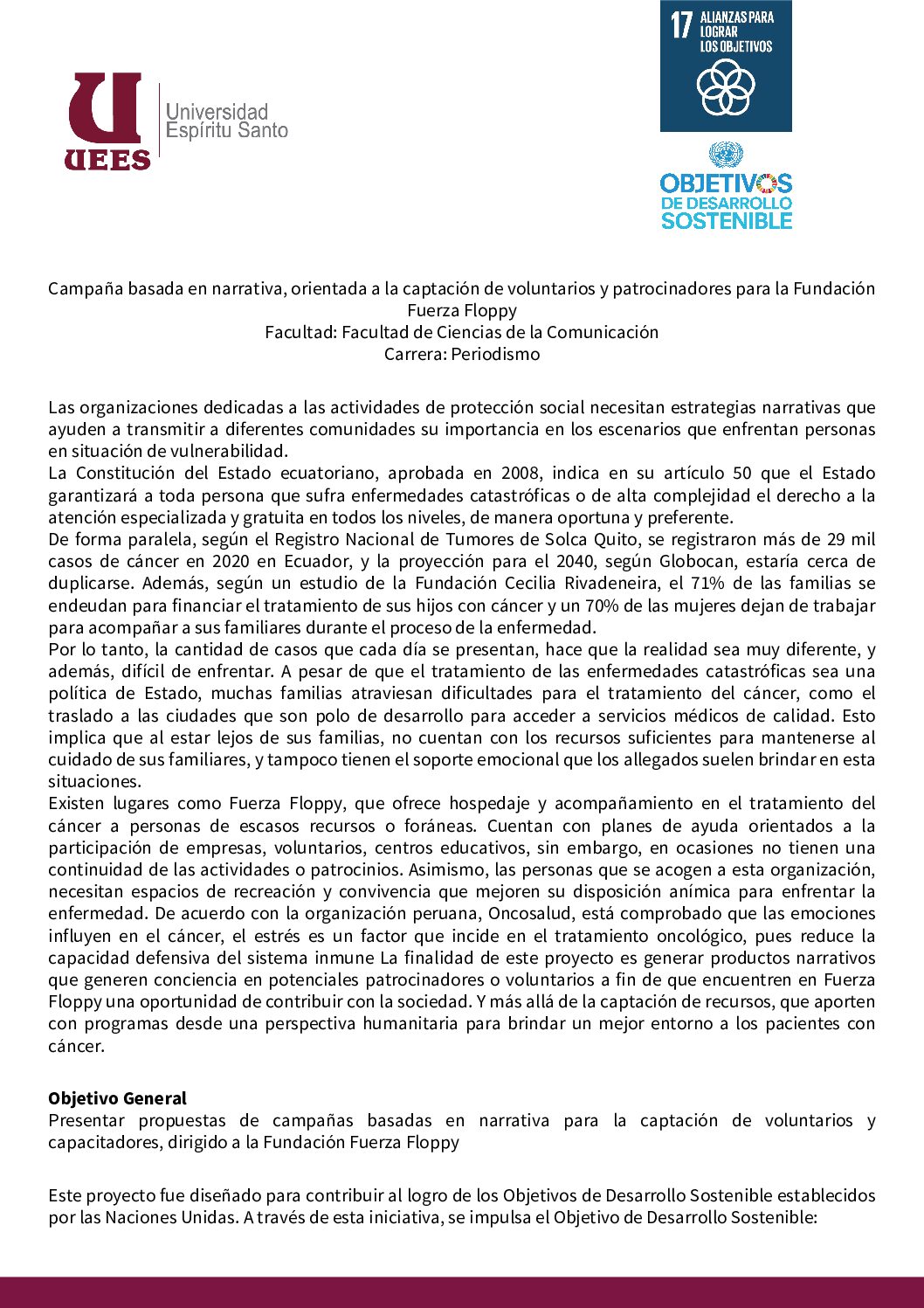 UEES
Universidad Espíritu Santo

17 ALIANZAS PARA LOGRAR LOS OBJETIVOS

OBJETIVOS DE DESARROLLO SOSTENIBLE

Campaña basada en narrativa, orientada a la captación de voluntarios y patrocinadores para la Fundación Fuerza Floppy
Facultad: Facultad de Ciencias de la Comunicación
Carrera: Periodismo

Las organizaciones dedicadas a las actividades de protección social necesitan estrategias narrativas que ayuden a transmitir a diferentes comunidades su importancia en los escenarios que enfrentan personas en situación de vulnerabilidad.
La Constitución del Estado ecuatoriano, aprobada en 2008, indica en su artículo 50 que el Estado garantizará a toda persona que sufra enfermedades catastróficas o de alta complejidad el derecho a la atención especializada y gratuita en todos los niveles, de manera oportuna y preferente.
De forma paralela, según el Registro Nacional de Tumores de Solca Quito, se registraron más de 29 mil casos de cáncer en 2020 en Ecuador, y la proyección para el 2040, según Globocan, estaría cerca de duplicarse. Además, según un estudio de la Fundación Cecilia Rivadeneira, el 71% de las familias se endeudan para financiar el tratamiento de sus hijos con cáncer y un 70% de las mujeres dejan de trabajar para acompañar a sus familiares durante el proceso de la enfermedad.
Por lo tanto, la cantidad de casos que cada día se presentan, hace que la realidad sea muy diferente, y además, difícil de enfrentar. A pesar de que el tratamiento de las enfermedades catastróficas sea una política de Estado, muchas familias atraviesan dificultades para el tratamiento del cáncer, como el traslado a las ciudades que son polo de desarrollo para acceder a servicios médicos de calidad. Esto implica que al estar lejos de sus familias, no cuentan con los recursos suficientes para mantenerse al cuidado de sus familiares, y tampoco tienen el soporte emocional que los allegados suelen brindar en esta situaciones.
Existen lugares como Fuerza Floppy, que ofrece hospedaje y acompañamiento en el tratamiento del cáncer a personas de escasos recursos o foráneas. Cuentan con planes de ayuda orientados a la participación de empresas, voluntarios, centros educativos, sin embargo, en ocasiones no tienen una continuidad de las actividades o patrocinios. Asimismo, las personas que se acogen a esta organización, necesitan espacios de recreación y convivencia que mejoren su disposición anímica para enfrentar la enfermedad. De acuerdo con la organización peruana, Oncosalud, está comprobado que las emociones influyen en el cáncer, el estrés es un factor que incide en el tratamiento oncológico, pues reduce la capacidad defensiva del sistema inmune La finalidad de este proyecto es generar productos narrativos que generen conciencia en potenciales patrocinadores o voluntarios a fin de que encuentren en Fuerza Floppy una oportunidad de contribuir con la sociedad. Y más allá de la captación de recursos, que aporten con programas desde una perspectiva humanitaria para brindar un mejor entorno a los pacientes con cáncer.

Objetivo General
Presentar propuestas de campañas basadas en narrativa para la captación de voluntarios y capacitadores, dirigido a la Fundación Fuerza Floppy

Este proyecto fue diseñado para contribuir al logro de los Objetivos de Desarrollo Sostenible establecidos por las Naciones Unidas. A través de esta iniciativa, se impulsa el Objetivo de Desarrollo Sostenible: